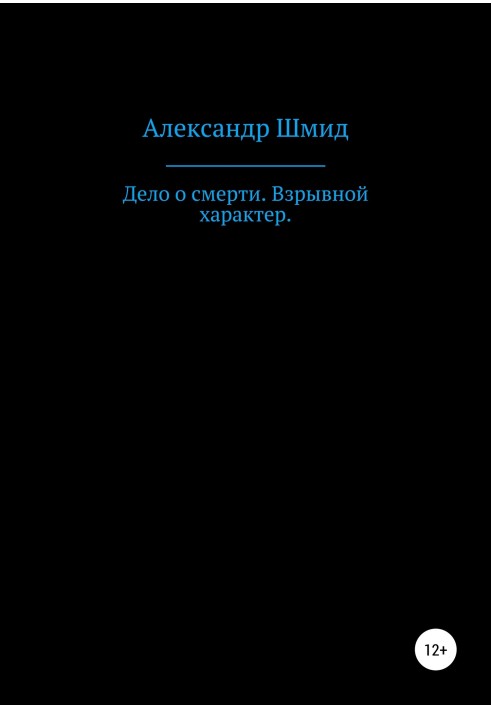 Александр Шмид

Дело о смерти. Взрывной характер.

12+